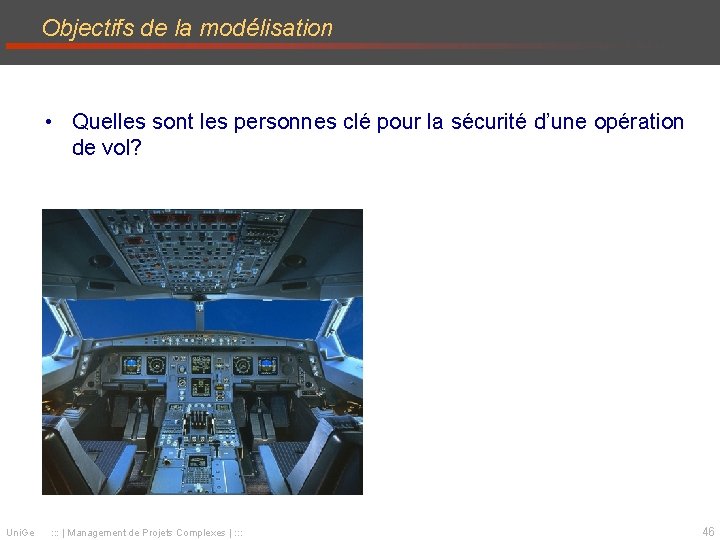 Objectifs de la modélisation

• Quelles sont les personnes clé pour la sécurité d'une opération de vol?

UniGe ::: | Management de Projets Complexes | :::

46